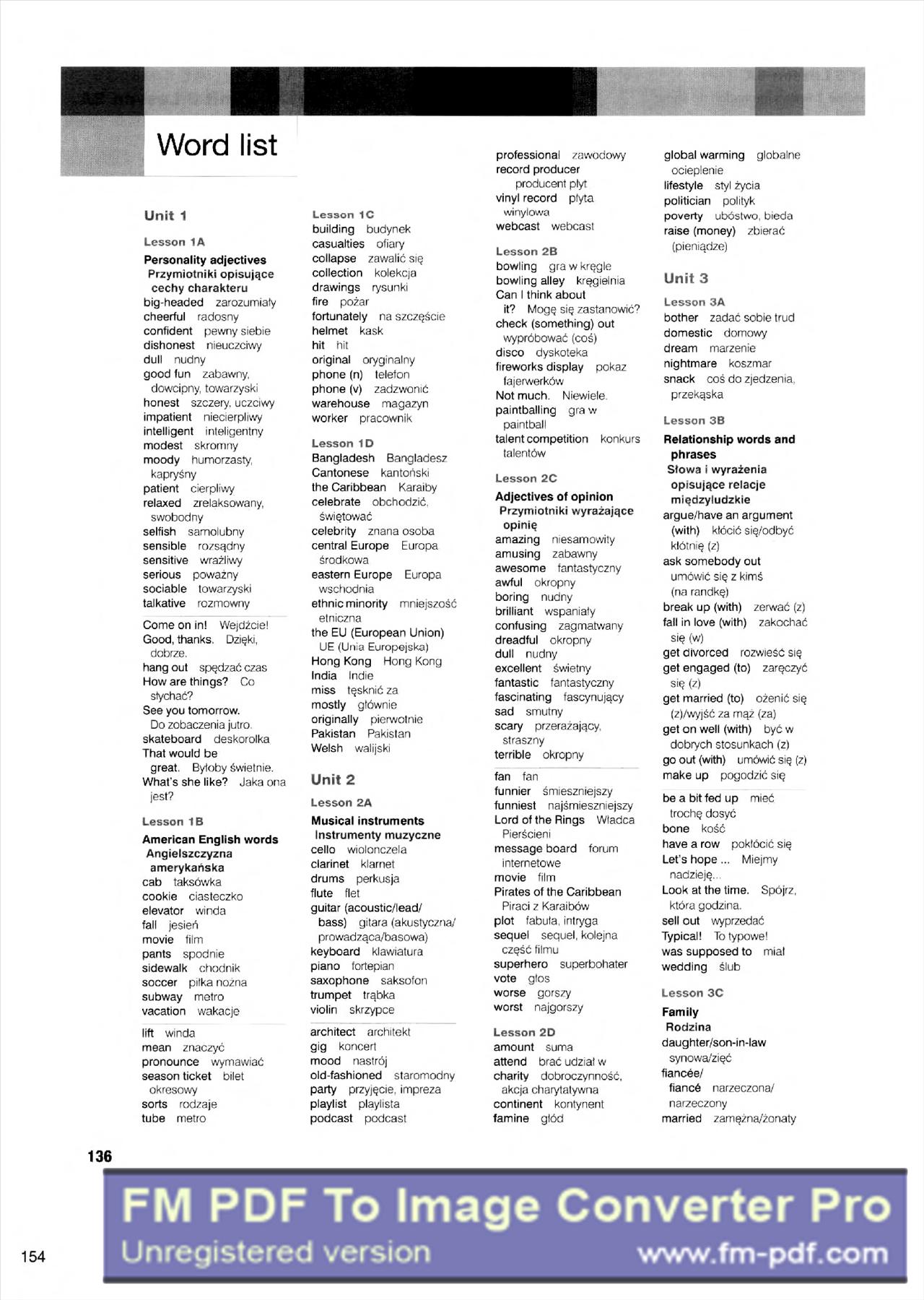 Word list

Unit 1

Lesson 1A

Personality adjectives
Przymiotniki opisujące cechy charakteru
big-headed zarozumiały
cheerful radosny
confident pewny siebie
dishonest nieuczciwy
dull nudny
good fun zabawny, dowcipny, towarzyski
honest szczery, uczciwy
impatient niecierpliwy
intelligent inteligentny
modest skromny
moody humorzasty, kapryśny
patient cierpliwy
relaxed zrelaksowany, swobodny
selfish samolubny
sensible rozsądny
sensitive wrażliwy
serious poważny
sociable towarzyski
talkative rozmowny

Come on in! Wejdźcie!
Good, thanks. Dzięki, dobrze.
hang out spędzać czas
How are things? Co słychać?
See you tomorrow. Do zobaczenia jutro.
skateboard deskorolka
That would be great. Byłoby świetnie.
What's she like? Jaka ona jest?

Lesson 1B

American English words
Angielszczyzna amerykańska
cab taksówka
cookie ciasteczko
elevator winda
fall jesień
movie film
pants spodnie
sidewalk chodnik
soccer piłka nożna
subway metro
vacation wakacje

lift winda
mean znaczyć
pronounce wymawiać
season ticket bilet okresowy
sorts rodzaje
tube metro

Lesson 1C
building budynek
casualties ofiary
collapse zawalić się
collection kolekcja
drawings rysunki
fire pożar
fortunately na szczęście
helmet kask
hit hit
original oryginalny
phone (n) telefon
phone (v) zadzwonić
warehouse magazyn
worker pracownik

Lesson 1D
Bangladesh Bangladesz
Cantonese kantoński
the Caribbean Karaiby
celebrate obchodzić, świętować
celebrity znana osoba
central Europe Europa środkowa
eastern Europe Europa wschodnia
ethnic minority mniejszość etniczna
the EU (European Union) UE (Unia Europejska)
Hong Kong Hong Kong
India Indie
miss tęsknić za
mostly głównie
originally pierwotnie
Pakistan Pakistan
Welsh walijski

Unit 2

Lesson 2A

Musical instruments
Instrumenty muzyczne
cello wiolonczela
clarinet klarnet
drums perkusja
flute flet
guitar (acoustic/lead/bass) gitara (akustyczna/prowadząca/basowa)
keyboard klawiatura
piano fortepian
saxophone saksofon
trumpet trąbka
violin skrzypce

architect architekt
gig koncert
mood nastrój
old-fashioned staromodny
party przyjęcie, impreza
playlist playlista
podcast podcast

professional zawodowy
record producer producent płyt
vinyl record płyta winylowa
webcast webcast

Lesson 2B
bowling gra w kręgle
bowling alley kręgielnia
Can I think about it? Mogę się zastanowić?
check (something) out wypróbować (coś)
disco dyskoteka
fireworks display pokaz fajerwerków
Not much. Niewiele.
paintballing gra w paintball
talent competition konkurs talentów

Lesson 2C

Adjectives of opinion
Przymiotniki wyrażające opinię
amazing niesamowity
amusing zabawny
awesome fantastyczny
awful okropny
boring nudny
brilliant wspaniały
confusing zagmatwany
dreadful okropny
dull nudny
excellent świetny
fantastic fantastyczny
fascinating fascynujący
sad smutny
scary przerażający, straszny
terrible okropny

fan fan
funnier śmieszniejszy
funniest najśmieszniejszy
Lord of the Rings Władca Pierścieni
message board forum internetowe
movie film
Pirates of the Caribbean Piraci z Karaibów
plot fabuła, intryga
sequel sequel, kolejna część filmu
superhero superbohater
vote głos
worse gorszy
worst najgorszy

Lesson 2D
amount suma
attend brać udział w
charity dobroczynność, akcja charytatywna
continent kontynent
famine głód

global warming globalne ocieplenie
lifestyle styl życia
politician polityk
poverty ubóstwo, bieda
raise (money) zbierać (pieniądze)

Unit 3

Lesson 3A
bother zadać sobie trud
domestic domowy
dream marzenie
nightmare koszmar
snack coś do zjedzenia, przekąska

Lesson 3B

Relationship words and phrases
Słowa i wyrażenia opisujące relacje międzyludzkie
argue/have an argument (with) kłócić się/odbyć kłótnię (z)
ask somebody out umówić się z kimś (na randkę)
break up (with) zerwać (z)
fall in love (with) zakochać się (w)
get divorced rozwieść się
get engaged (to) zaręczyć się (z)
get married (to) ożenić się (z)/wyjść za mąż (za)
get on well (with) być w dobrych stosunkach (z)
go out (with) umówić się (z)
make up pogodzić się

be a bit fed up mieć trochę dosyć
bone kość
have a row pokłócić się
Let's hope ... Miejmy nadzieję...
Look at the time. Spójrz, która godzina.
sell out wyprzedać
Typical! To typowe!
was supposed to miał
wedding ślub

Lesson 3C

Family
Rodzina
daughter/son-in-law synowa/zięć
fiancée/fiancé narzeczona/narzeczony
married zamężna/żonaty

136

FM PDF To Image Converter Pro
Unregistered version
www.fm-pdf.com

154